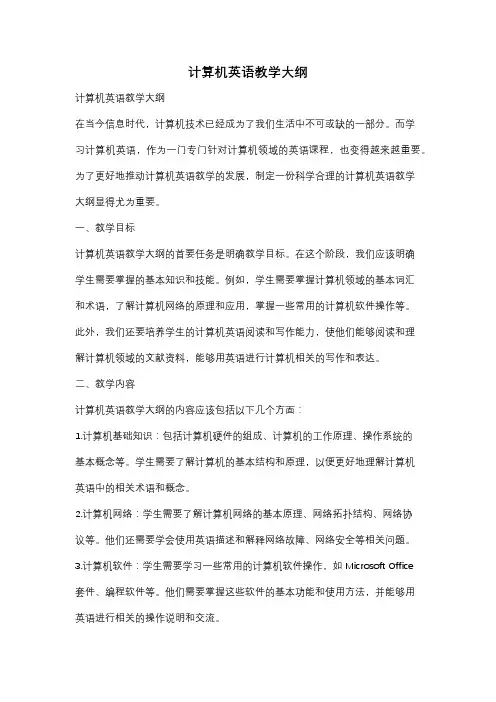 计算机英语教学大纲

计算机英语教学大纲

在当今信息时代，计算机技术已经成为了我们生活中不可或缺的一部分。而学习计算机英语，作为一门专门针对计算机领域的英语课程，也变得越来越重要。为了更好地推动计算机英语教学的发展，制定一份科学合理的计算机英语教学大纲显得尤为重要。

一、教学目标

计算机英语教学大纲的首要任务是明确教学目标。在这个阶段，我们应该明确学生需要掌握的基本知识和技能。例如，学生需要掌握计算机领域的基本词汇和术语，了解计算机网络的原理和应用，掌握一些常用的计算机软件操作等。此外，我们还要培养学生的计算机英语阅读和写作能力，使他们能够阅读和理解计算机领域的文献资料，能够用英语进行计算机相关的写作和表达。

二、教学内容

计算机英语教学大纲的内容应该包括以下几个方面：

1.计算机基础知识：包括计算机硬件的组成、计算机的工作原理、操作系统的基本概念等。学生需要了解计算机的基本结构和原理，以便更好地理解计算机英语中的相关术语和概念。

2.计算机网络：学生需要了解计算机网络的基本原理、网络拓扑结构、网络协议等。他们还需要学会使用英语描述和解释网络故障、网络安全等相关问题。

3.计算机软件：学生需要学习一些常用的计算机软件操作，如 Microsoft Office 套件、编程软件等。他们需要掌握这些软件的基本功能和使用方法，并能够用英语进行相关的操作说明和交流。